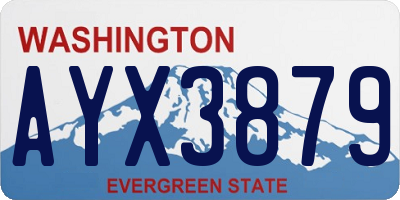 WASHINGTON
AYX3879
EVERGREEN STATE